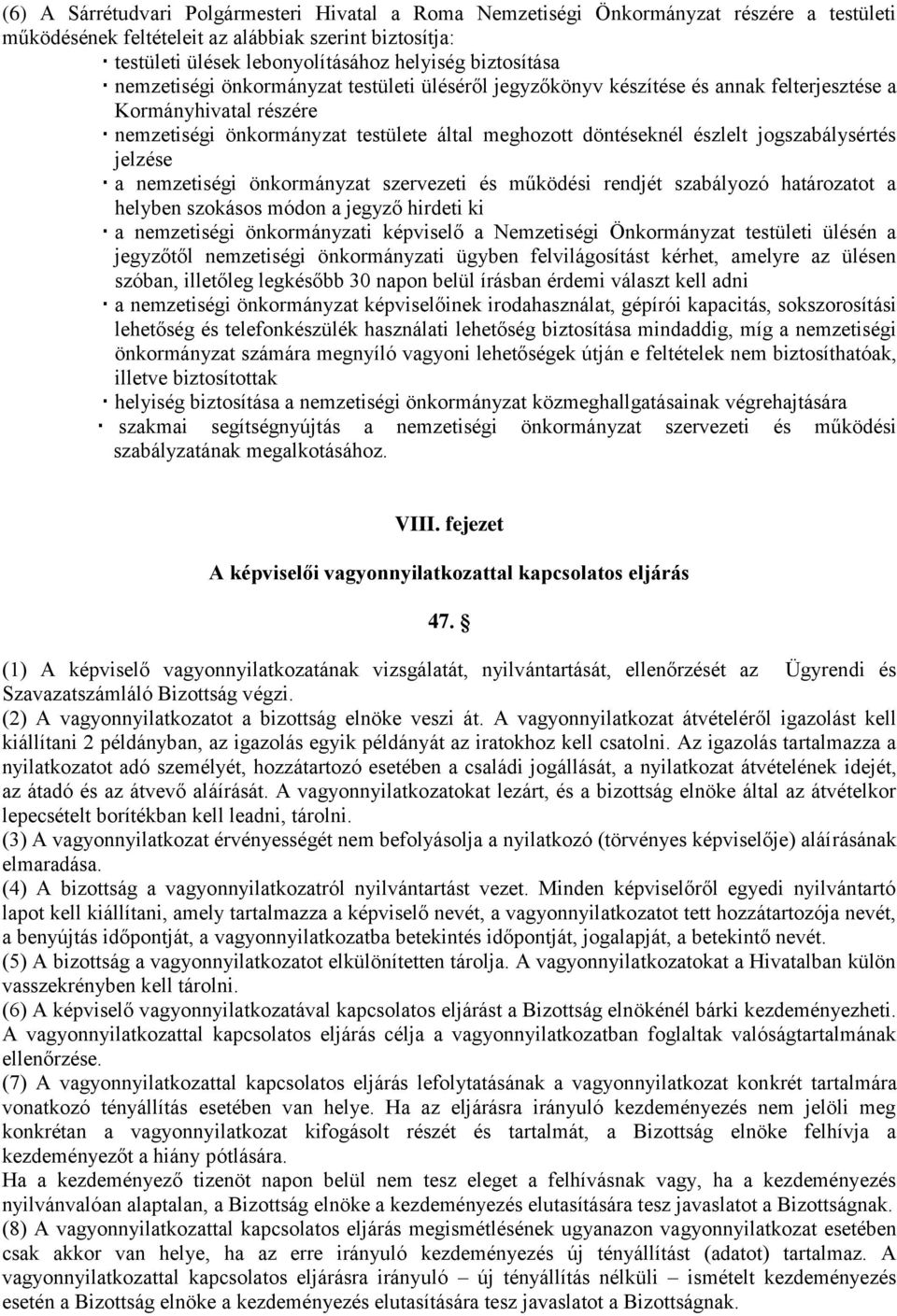 (6) A Sárrétudvari Polgármesteri Hivatal a Roma Nemzetiségi Önkormányzat részére a testületi működésének feltételeit az alábbiak szerint biztosítja:
· testületi ülések lebonyolításához helyiség biztosítása
· nemzetiségi önkormányzat testületi üléséről jegyzőkönyv készítése és annak felterjesztése a Kormányhivatal részére
· nemzetiségi önkormányzat testülete által meghozott döntéseknél észlelt jogszabálysértés jelzése
· a nemzetiségi önkormányzat szervezeti és működési rendjét szabályozó határozatot a helyben szokásos módon a jegyző hirdeti ki
· a nemzetiségi önkormányzati képviselő a Nemzetiségi Önkormányzat testületi ülésén a jegyzőtől nemzetiségi önkormányzati ügyben felvilágosítást kérhet, amelyre az ülésen szóban, illetőleg legkésőbb 30 napon belül írásban érdemi választ kell adni
· a nemzetiségi önkormányzat képviselőinek irodahasználat, gépírói kapacitás, sokszorosítási lehetőség és telefonkészülék használati lehetőség biztosítása mindaddig, míg a nemzetiségi önkormányzat számára megnyíló vagyoni lehetőségek útján e feltételek nem biztosíthatóak, illetve biztosítottak
· helyiség biztosítása a nemzetiségi önkormányzat közmeghallgatásainak végrehajtására
· szakmai segítségnyújtás a nemzetiségi önkormányzat szervezeti és működési szabályzatának megalkotásához.

VIII. fejezet

A képviselői vagyonnyilatkozattal kapcsolatos eljárás

47. §

(1) A képviselő vagyonnyilatkozatának vizsgálatát, nyilvántartását, ellenőrzését az Ügyrendi és Szavazatszámláló Bizottság végzi.
(2) A vagyonnyilatkozatot a bizottság elnöke veszi át. A vagyonnyilatkozat átvételéről igazolást kell kiállítani 2 példányban, az igazolás egyik példányát az iratokhoz kell csatolni. Az igazolás tartalmazza a nyilatkozatot adó személyét, hozzátartozó esetében a családi jogállását, a nyilatkozat átvételének idejét, az átadó és az átvevő aláírását. A vagyonnyilatkozatokat lezárt, és a bizottság elnöke által az átvételkor lepecsételt borítékban kell leadni, tárolni.
(3) A vagyonnyilatkozat érvényességét nem befolyásolja a nyilatkozó (törvényes képviselője) aláírásának elmaradása.
(4) A bizottság a vagyonnyilatkozatról nyilvántartást vezet. Minden képviselőről egyedi nyilvántartó lapot kell kiállítani, amely tartalmazza a képviselő nevét, a vagyonnyilatkozatot tett hozzátartozója nevét, a benyújtás időpontját, a vagyonnyilatkozatba betekintés időpontját, jogalapját, a betekintő nevét.
(5) A bizottság a vagyonnyilatkozatot elkülönítetten tárolja. A vagyonnyilatkozatokat a Hivatalban külön vasszekrényben kell tárolni.
(6) A képviselő vagyonnyilatkozatával kapcsolatos eljárást a Bizottság elnökénél bárki kezdeményezheti. A vagyonnyilatkozattal kapcsolatos eljárás célja a vagyonnyilatkozatban foglaltak valóságtartalmának ellenőrzése.
(7) A vagyonnyilatkozattal kapcsolatos eljárás lefolytatásának a vagyonnyilatkozat konkrét tartalmára vonatkozó tényállítás esetében van helye. Ha az eljárásra irányuló kezdeményezés nem jelöli meg konkrétan a vagyonnyilatkozat kifogásolt részét és tartalmát, a Bizottság elnöke felhívja a kezdeményezőt a hiány pótlására.
Ha a kezdeményező tizenöt napon belül nem tesz eleget a felhívásnak vagy, ha a kezdeményezés nyilvánvalóan alaptalan, a Bizottság elnöke a kezdeményezés elutasítására tesz javaslatot a Bizottságnak.
(8) A vagyonnyilatkozattal kapcsolatos eljárás megismétlésének ugyanazon vagyonnyilatkozat esetében csak akkor van helye, ha az erre irányuló kezdeményezés új tényállítást (adatot) tartalmaz. A vagyonnyilatkozattal kapcsolatos eljárásra irányuló – új tényállítás nélküli – ismételt kezdeményezés esetén a Bizottság elnöke a kezdeményezés elutasítására tesz javaslatot a Bizottságnak.